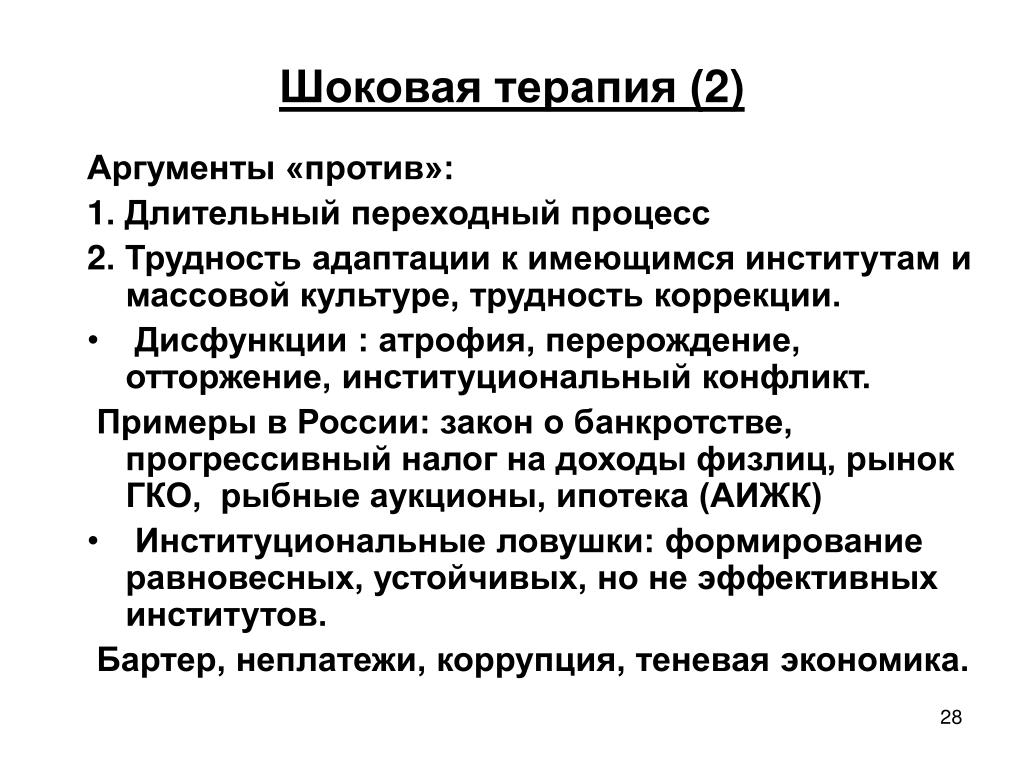 Шоковая терапия (2)

Аргументы «против»:

1. Длительный переходный процесс

2. Трудность адаптации к имеющимся институтам и массовой культуре, трудность коррекции.

• Дисфункции : атрофия, перерождение, отторжение, институциональный конфликт.

Примеры в России: закон о банкротстве, прогрессивный налог на доходы физлиц, рынок ГКО, рыбные аукционы, ипотека (АИЖК)

• Институциональные ловушки: формирование равновесных, устойчивых, но не эффективных институтов.

Бартер, неплатежи, коррупция, теневая экономика.

28